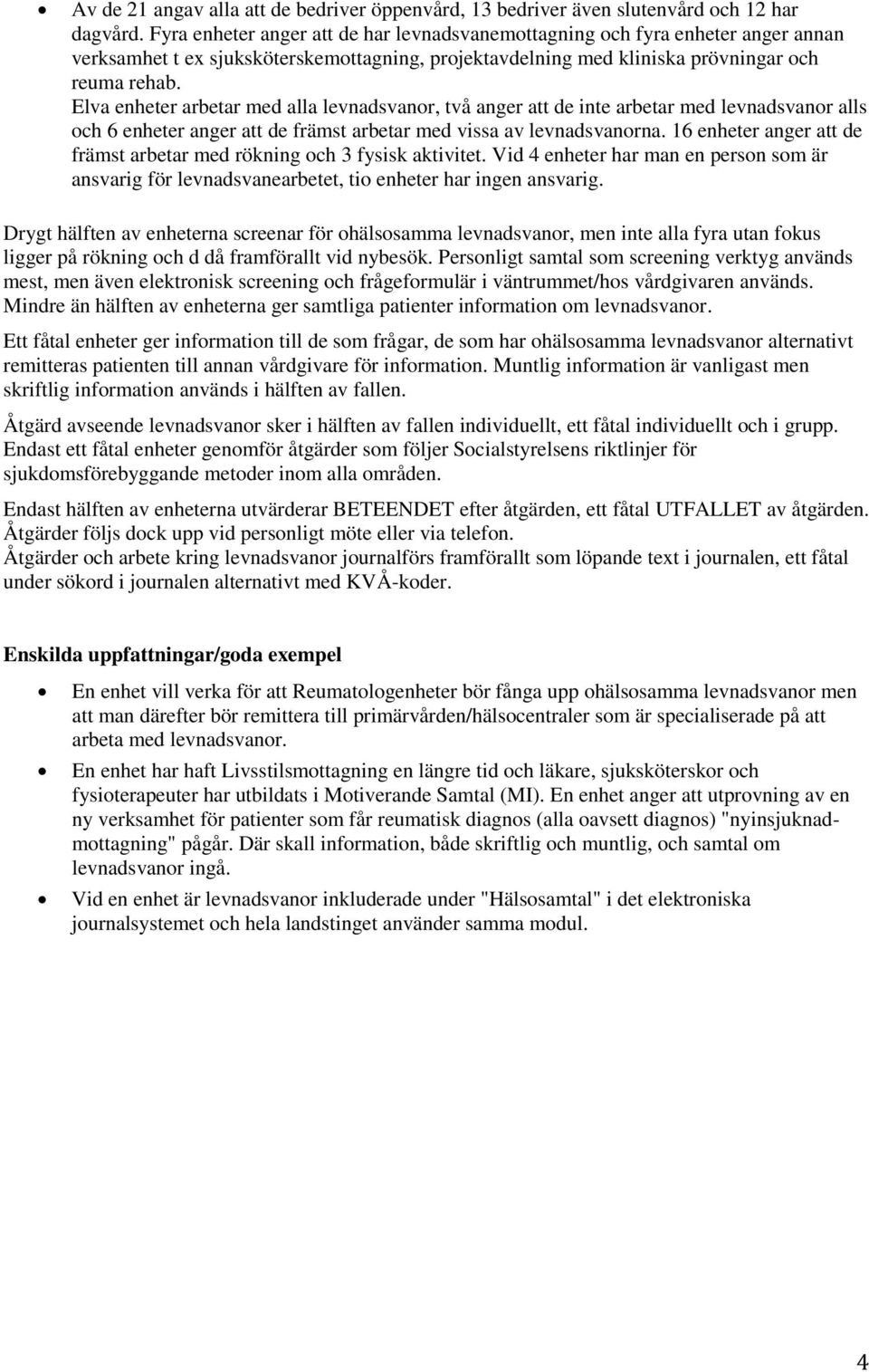 • Av de 21 angav alla att de bedriver öppenvård, 13 bedriver även slutenvård och 12 har dagvård. Fyra enheter anger att de har levnadsvanemottagning och fyra enheter anger annan verksamhet t ex sjuksköterskemottagning, projektavdelning med kliniska prövningar och reuma rehab.
Elva enheter arbetar med alla levnadsvanor, två anger att de inte arbetar med levnadsvanor alls och 6 enheter anger att de främst arbetar med vissa av levnadsvanorna. 16 enheter anger att de främst arbetar med rökning och 3 fysisk aktivitet. Vid 4 enheter har man en person som är ansvarig för levnadsvanearbetet, tio enheter har ingen ansvarig.

Drygt hälften av enheterna screenar för ohälsosamma levnadsvanor, men inte alla fyra utan fokus ligger på rökning och d då framförallt vid nybesök. Personligt samtal som screening verktyg används mest, men även elektronisk screening och frågeformulär i väntrummet/hos vårdgivaren används. Mindre än hälften av enheterna ger samtliga patienter information om levnadsvanor.

Ett fåtal enheter ger information till de som frågar, de som har ohälsosamma levnadsvanor alternativt remitteras patienten till annan vårdgivare för information. Muntlig information är vanligast men skriftlig information används i hälften av fallen.

Åtgärd avseende levnadsvanor sker i hälften av fallen individuellt, ett fåtal individuellt och i grupp. Endast ett fåtal enheter genomför åtgärder som följer Socialstyrelsens riktlinjer för sjukdomsförebyggande metoder inom alla områden.

Endast hälften av enheterna utvärderar BETEENDET efter åtgärden, ett fåtal UTFALLET av åtgärden. Åtgärder följs dock upp vid personligt möte eller via telefon.
Åtgärder och arbete kring levnadsvanor journalförs framförallt som löpande text i journalen, ett fåtal under sökord i journalen alternativt med KVÅ-koder.

Enskilda uppfattningar/goda exempel

• En enhet vill verka för att Reumatologenheter bör fånga upp ohälsosamma levnadsvanor men att man därefter bör remittera till primärvården/hälsocentraler som är specialiserade på att arbeta med levnadsvanor.
• En enhet har haft Livsstilsmottagning en längre tid och läkare, sjuksköterskor och fysioterapeuter har utbildats i Motiverande Samtal (MI). En enhet anger att utprovning av en ny verksamhet för patienter som får reumatisk diagnos (alla oavsett diagnos) "nyinsjuknadmottagning" pågår. Där skall information, både skriftlig och muntlig, och samtal om levnadsvanor ingå.
• Vid en enhet är levnadsvanor inkluderade under "Hälsosamtal" i det elektroniska journalsystemet och hela landstinget använder samma modul.

4